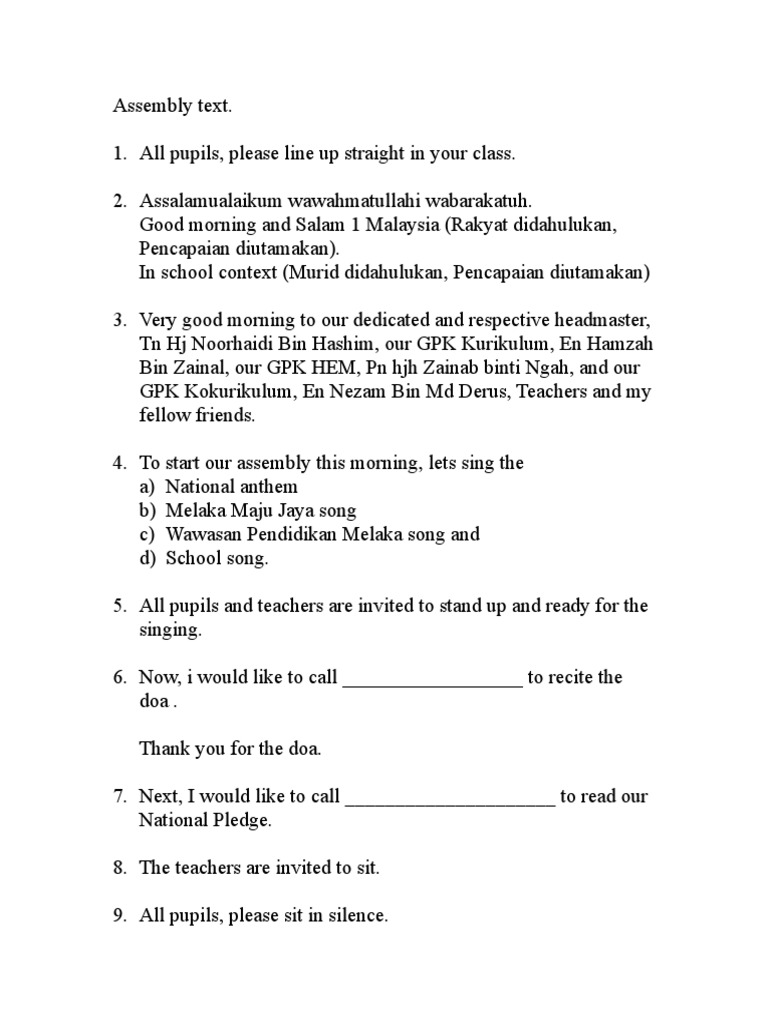 Assembly text.

1. All pupils, please line up straight in your class.

2. Assalamualaikum wawahmatullahi wabarakatuh.
Good morning and Salam 1 Malaysia (Rakyat didahulukan, Pencapaian diutamakan).
In school context (Murid didahulukan, Pencapaian diutamakan)

3. Very good morning to our dedicated and respective headmaster, Tn Hj Noorhaidi Bin Hashim, our GPK Kurikulum, En Hamzah Bin Zainal, our GPK HEM, Pn hjh Zainab binti Ngah, and our GPK Kokurikulum, En Nezam Bin Md Derus, Teachers and my fellow friends.

4. To start our assembly this morning, lets sing the
a) National anthem
b) Melaka Maju Jaya song
c) Wawasan Pendidikan Melaka song and
d) School song.

5. All pupils and teachers are invited to stand up and ready for the singing.

6. Now, i would like to call __________________ to recite the doa .

Thank you for the doa.

7. Next, I would like to call _____________________ to read our National Pledge.

8. The teachers are invited to sit.

9. All pupils, please sit in silence.